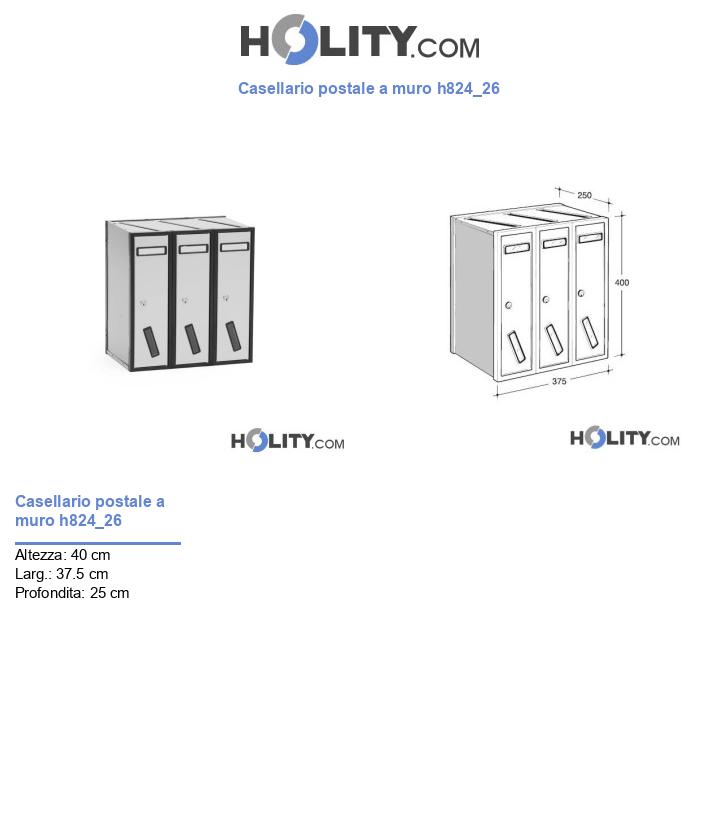 HOLITY.COM

Casellario postale a muro h824_26

250

400

375

HOLITY.COM

HOLITY.COM

Casellario postale a muro h824_26

Altezza: 40 cm
Larg.: 37.5 cm
Profondita: 25 cm